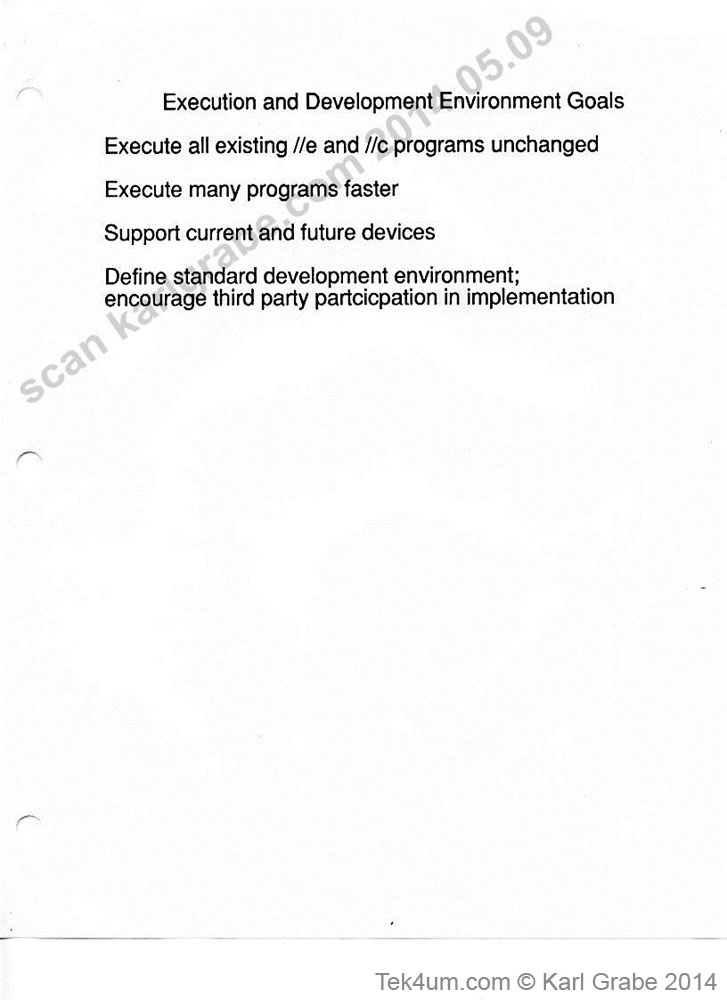 Execution and Development Environment Goals

Execute all existing //e and //c programs unchanged

Execute many programs faster

Support current and future devices

Define standard development environment; encourage third party partcicpation in implementation

scan karlgrabe.com 2014.05.09

Tek4um.com © Karl Grabe 2014